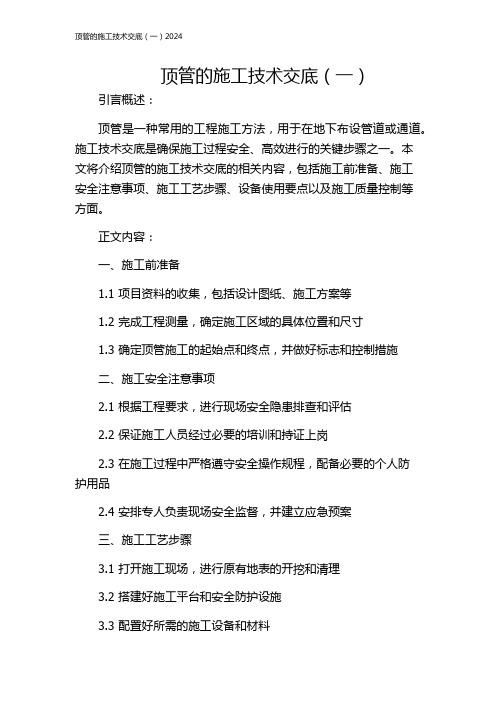 顶管的施工技术交底（一）2024

顶管的施工技术交底（一）

引言概述：

顶管是一种常用的工程施工方法，用于在地下布设管道或通道。施工技术交底是确保施工过程安全、高效进行的关键步骤之一。本文将介绍顶管的施工技术交底的相关内容，包括施工前准备、施工安全注意事项、施工工艺步骤、设备使用要点以及施工质量控制等方面。

正文内容：

一、施工前准备

1.1 项目资料的收集，包括设计图纸、施工方案等

1.2 完成工程测量，确定施工区域的具体位置和尺寸

1.3 确定顶管施工的起始点和终点，并做好标志和控制措施

二、施工安全注意事项

2.1 根据工程要求，进行现场安全隐患排查和评估

2.2 保证施工人员经过必要的培训和持证上岗

2.3 在施工过程中严格遵守安全操作规程，配备必要的个人防护用品

2.4 安排专人负责现场安全监督，并建立应急预案

三、施工工艺步骤

3.1 打开施工现场，进行原有地表的开挖和清理

3.2 搭建好施工平台和安全防护设施

3.3 配置好所需的施工设备和材料